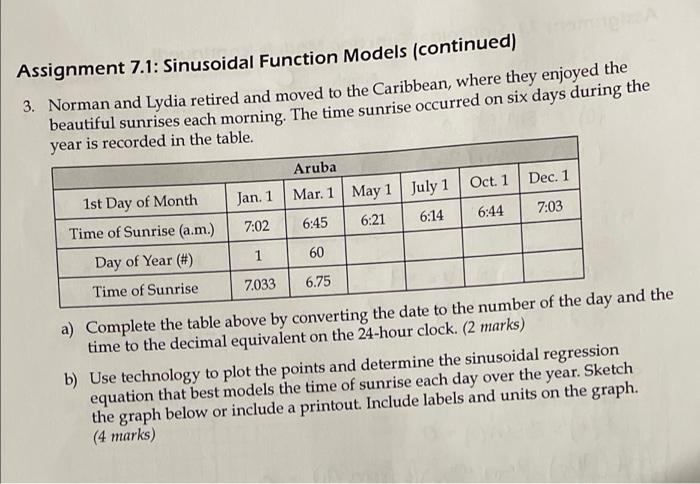 Assignment 7.1: Sinusoidal Function Models (continued)

3. Norman and Lydia retired and moved to the Caribbean, where they enjoyed the beautiful sunrises each morning. The time sunrise occurred on six days during the year is recorded in the table.

| Aruba | | | | | | |
|---|---|---|---|---|---|---|
| 1st Day of Month | Jan. 1 | Mar. 1 | May 1 | July 1 | Oct. 1 | Dec. 1 |
| Time of Sunrise (a.m.) | 7:02 | 6:45 | 6:21 | 6:14 | 6:44 | 7:03 |
| Day of Year (#) | 1 | 60 | | | | |
| Time of Sunrise | 7.033 | 6.75 | | | | |

a) Complete the table above by converting the date to the number of the day and the time to the decimal equivalent on the 24-hour clock. (2 marks)

b) Use technology to plot the points and determine the sinusoidal regression equation that best models the time of sunrise each day over the year. Sketch the graph below or include a printout. Include labels and units on the graph. (4 marks)